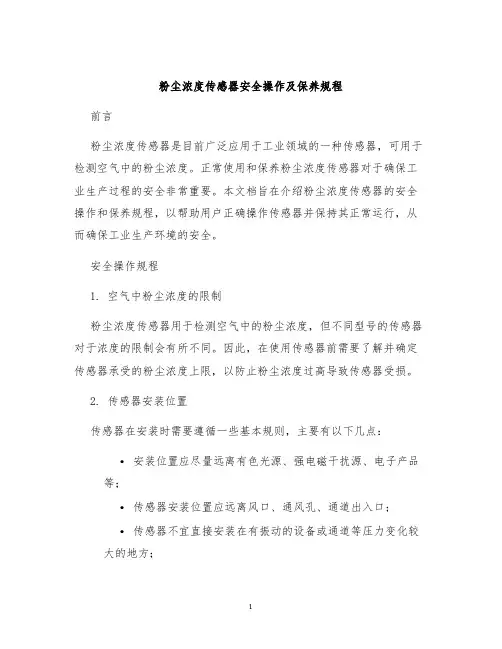 粉尘浓度传感器安全操作及保养规程

前言

粉尘浓度传感器是目前广泛应用于工业领域的一种传感器，可用于检测空气中的粉尘浓度。正常使用和保养粉尘浓度传感器对于确保工业生产过程的安全非常重要。本文档旨在介绍粉尘浓度传感器的安全操作和保养规程，以帮助用户正确操作传感器并保持其正常运行，从而确保工业生产环境的安全。

安全操作规程

1. 空气中粉尘浓度的限制

粉尘浓度传感器用于检测空气中的粉尘浓度，但不同型号的传感器对于浓度的限制会有所不同。因此，在使用传感器前需要了解并确定传感器承受的粉尘浓度上限，以防止粉尘浓度过高导致传感器受损。

2. 传感器安装位置

传感器在安装时需要遵循一些基本规则，主要有以下几点：

• 安装位置应尽量远离有色光源、强电磁干扰源、电子产品等；

• 传感器安装位置应远离风口、通风孔、通道出入口；

• 传感器不宜直接安装在有振动的设备或通道等压力变化较大的地方；

1